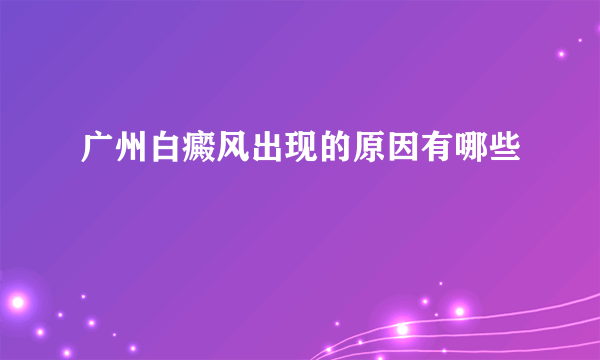 广州白癜风出现的原因有哪些